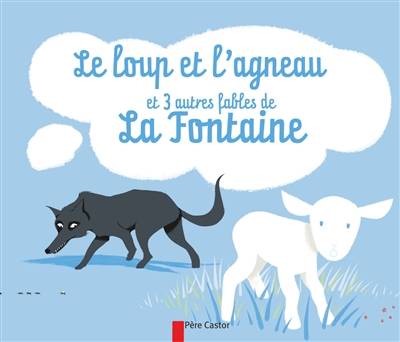 Le loup et l'agneau
et 3 autres fables de
La Fontaine

Père Castor